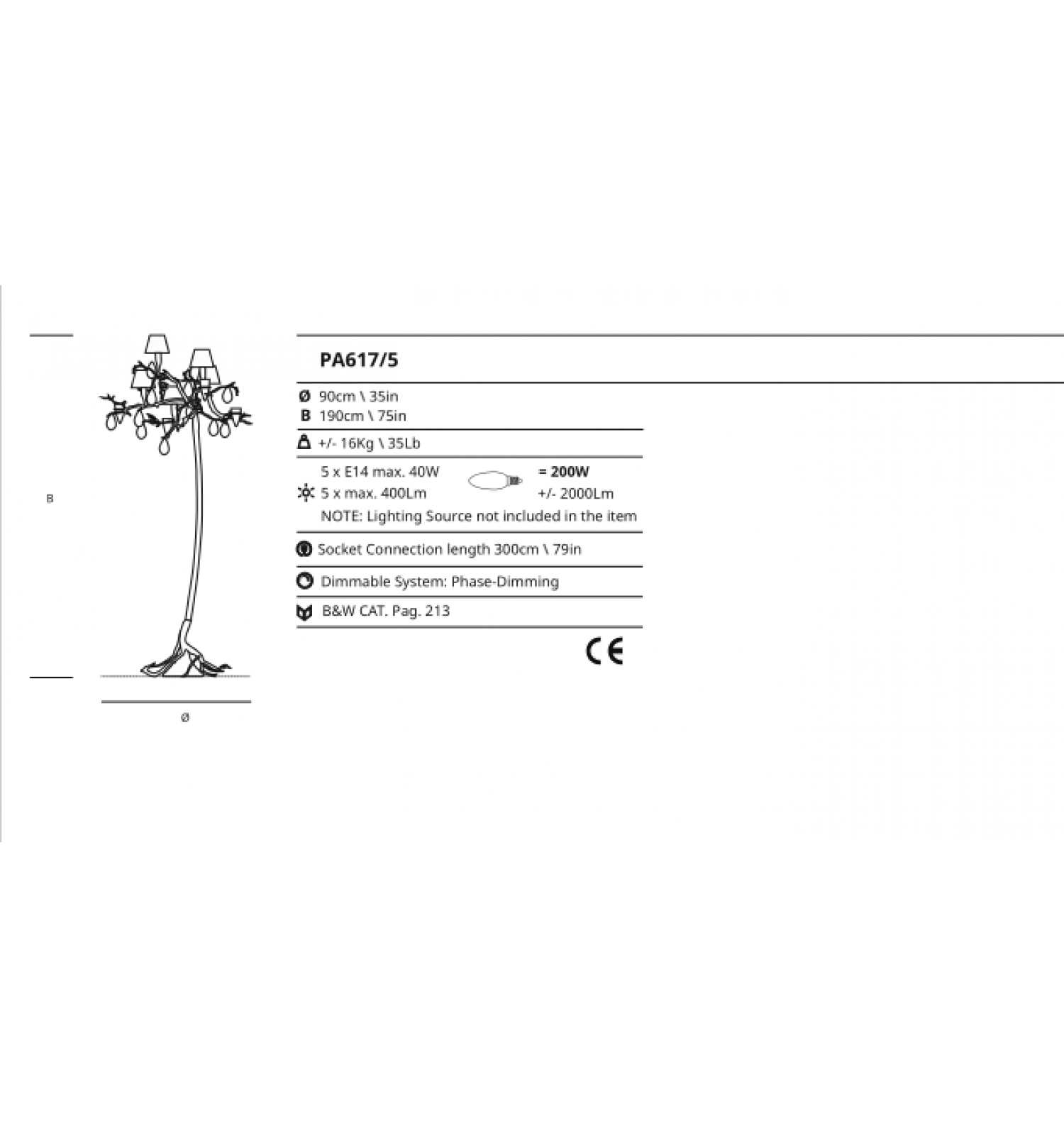 B

Ø

PA617/5

Ø 90cm \ 35in
B 190cm \ 75in

+/- 16Kg \ 35Lb

5 x E14 max. 40W = 200W
5 x max. 400Lm +/- 2000Lm
NOTE: Lighting Source not included in the item

Socket Connection length 300cm \ 79in

Dimmable System: Phase-Dimming

B&W CAT. Pag. 213

CE